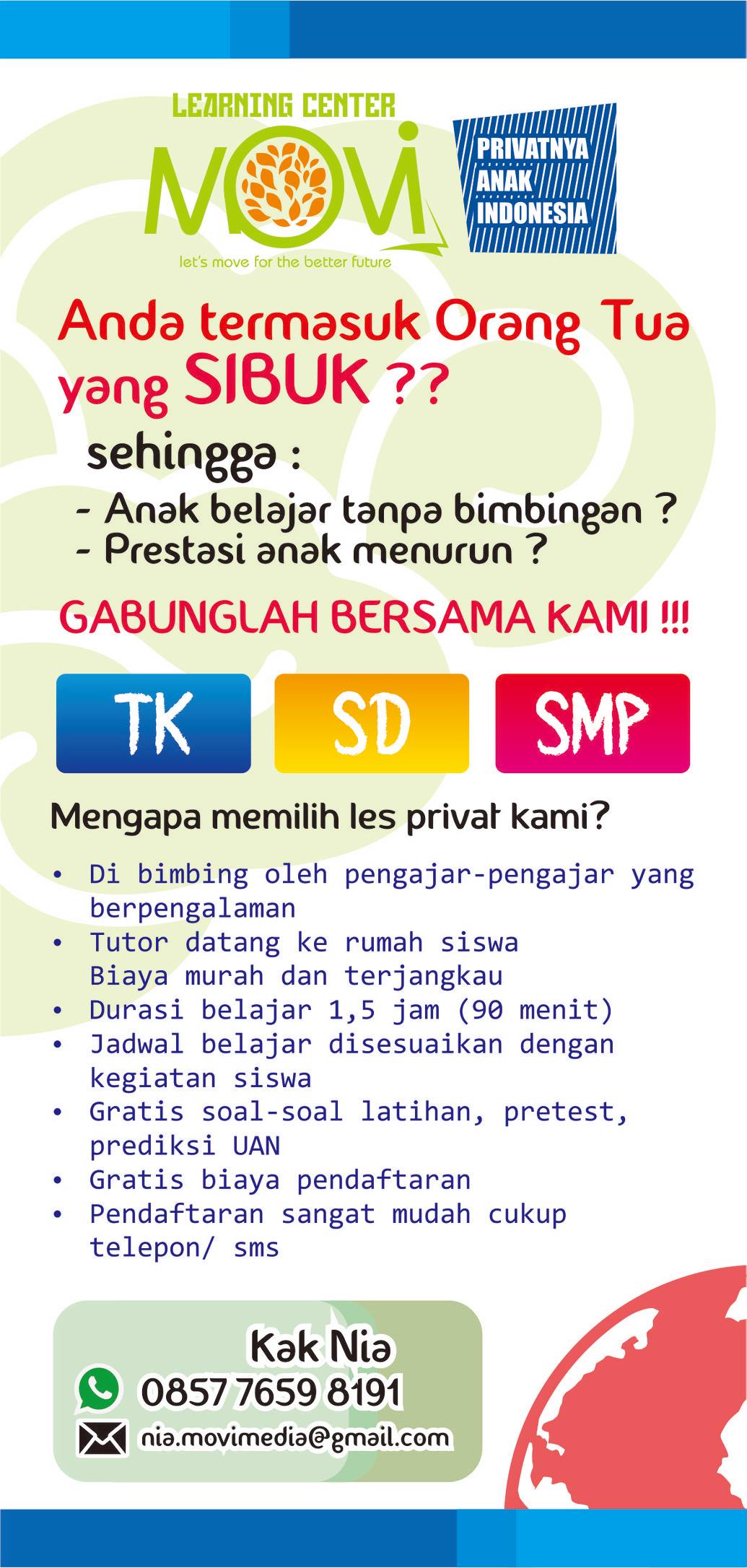 LEARNING CENTER
MOVI
let's move for the better future

PRIVATNYA ANAK INDONESIA

Anda termasuk Orang Tua yang SIBUK ??

sehingga :
- Anak belajar tanpa bimbingan ?
- Prestasi anak menurun ?

GABUNGLAH BERSAMA KAMI !!!

TK

SD

SMP

Mengapa memilih les privat kami?

• Di bimbing oleh pengajar-pengajar yang berpengalaman
• Tutor datang ke rumah siswa
Biaya murah dan terjangkau
• Durasi belajar 1,5 jam (90 menit)
• Jadwal belajar disesuaikan dengan kegiatan siswa
• Gratis soal-soal latihan, pretest, prediksi UAN
• Gratis biaya pendaftaran
• Pendaftaran sangat mudah cukup telepon/ sms

Kak Nia
0857 7659 8191
nia.movimedia@gmail.com